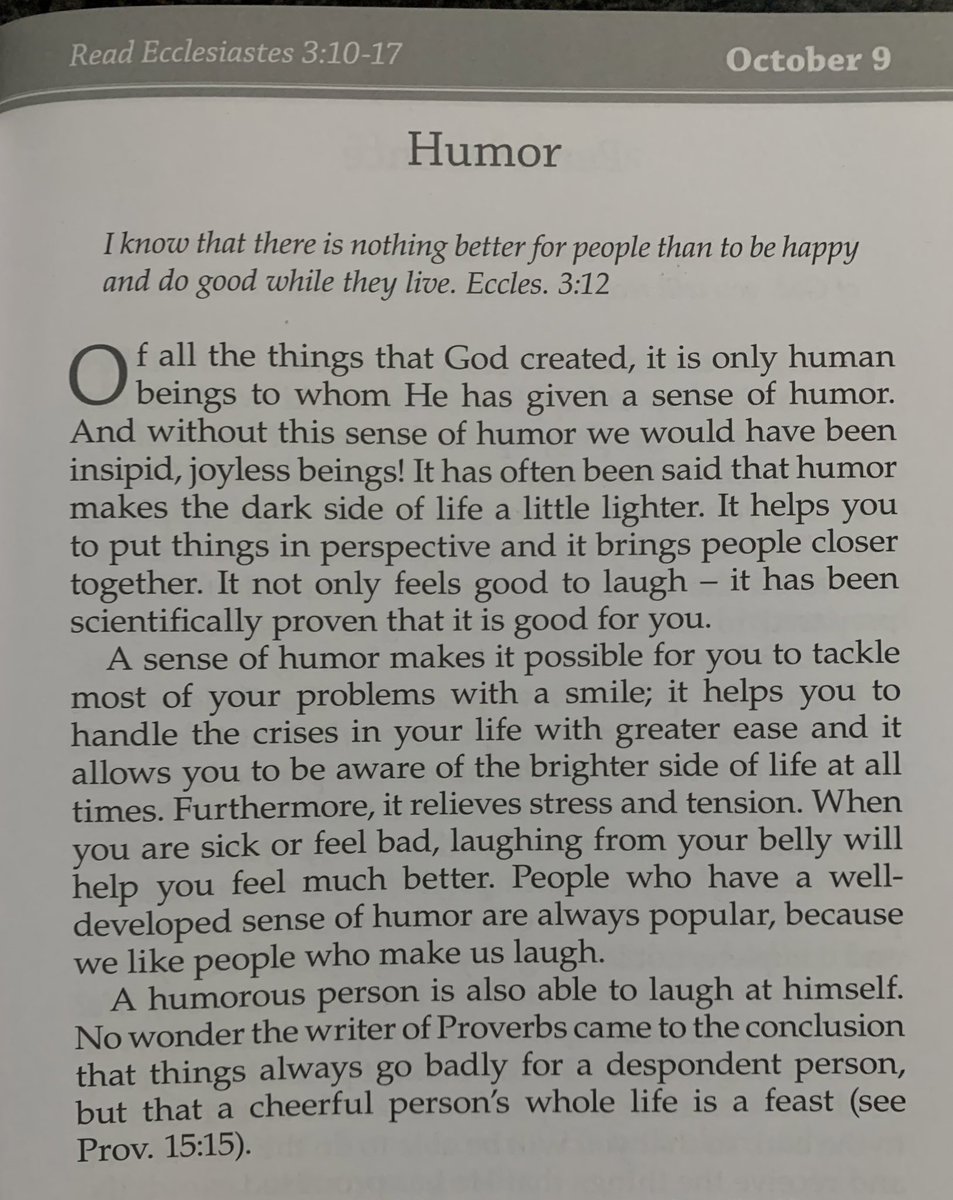 Read Ecclesiastes 3:10-17 October 9

Humor

I know that there is nothing better for people than to be happy and do good while they live. Eccles. 3:12

Of all the things that God created, it is only human beings to whom He has given a sense of humor. And without this sense of humor we would have been insipid, joyless beings! It has often been said that humor makes the dark side of life a little lighter. It helps you to put things in perspective and it brings people closer together. It not only feels good to laugh – it has been scientifically proven that it is good for you.

A sense of humor makes it possible for you to tackle most of your problems with a smile; it helps you to handle the crises in your life with greater ease and it allows you to be aware of the brighter side of life at all times. Furthermore, it relieves stress and tension. When you are sick or feel bad, laughing from your belly will help you feel much better. People who have a well-developed sense of humor are always popular, because we like people who make us laugh.

A humorous person is also able to laugh at himself. No wonder the writer of Proverbs came to the conclusion that things always go badly for a despondent person, but that a cheerful person's whole life is a feast (see Prov. 15:15).